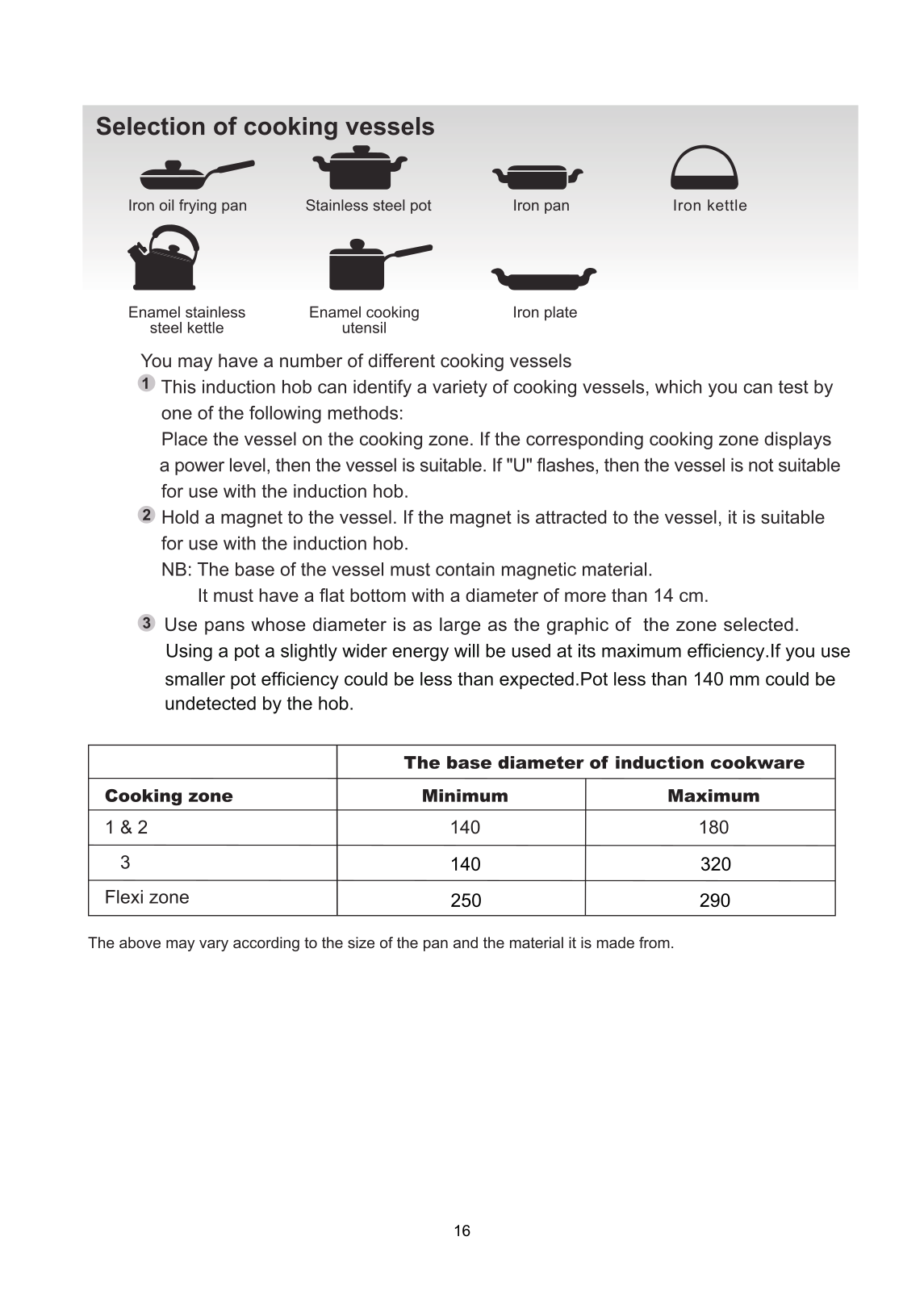 Selection of cooking vessels

Iron oil frying pan

Stainless steel pot

Iron pan

Iron kettle

Enamel stainless steel kettle

Enamel cooking utensil

Iron plate

You may have a number of different cooking vessels

1 This induction hob can identify a variety of cooking vessels, which you can test by one of the following methods:
Place the vessel on the cooking zone. If the corresponding cooking zone displays a power level, then the vessel is suitable. If "U" flashes, then the vessel is not suitable for use with the induction hob.

2 Hold a magnet to the vessel. If the magnet is attracted to the vessel, it is suitable for use with the induction hob.
NB: The base of the vessel must contain magnetic material.
It must have a flat bottom with a diameter of more than 14 cm.

3 Use pans whose diameter is as large as the graphic of the zone selected. Using a pot a slightly wider energy will be used at its maximum efficiency.If you use smaller pot efficiency could be less than expected.Pot less than 140 mm could be undetected by the hob.

| | The base diameter of induction cookware | |
|---|---|---|
| Cooking zone | Minimum | Maximum |
| 1 & 2 | 140 | 180 |
| 3 | 140 | 320 |
| Flexi zone | 250 | 290 |

The above may vary according to the size of the pan and the material it is made from.

16